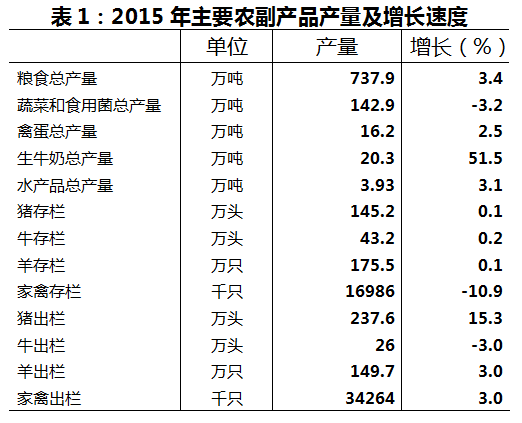 表 1：2015 年主要农副产品产量及增长速度

|  | 单位 | 产量 | 增长（%） |
|---|---|---|---|
| 粮食总产量 | 万吨 | 737.9 | 3.4 |
| 蔬菜和食用菌总产量 | 万吨 | 142.9 | -3.2 |
| 禽蛋总产量 | 万吨 | 16.2 | 2.5 |
| 生牛奶总产量 | 万吨 | 20.3 | 51.5 |
| 水产品总产量 | 万吨 | 3.93 | 3.1 |
| 猪存栏 | 万头 | 145.2 | 0.1 |
| 牛存栏 | 万头 | 43.2 | 0.2 |
| 羊存栏 | 万只 | 175.5 | 0.1 |
| 家禽存栏 | 千只 | 16986 | -10.9 |
| 猪出栏 | 万头 | 237.6 | 15.3 |
| 牛出栏 | 万头 | 26 | -3.0 |
| 羊出栏 | 万只 | 149.7 | 3.0 |
| 家禽出栏 | 千只 | 34264 | 3.0 |